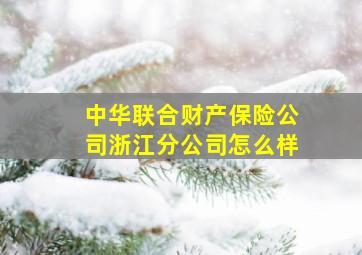 中华联合财产保险公司浙江分公司怎么样